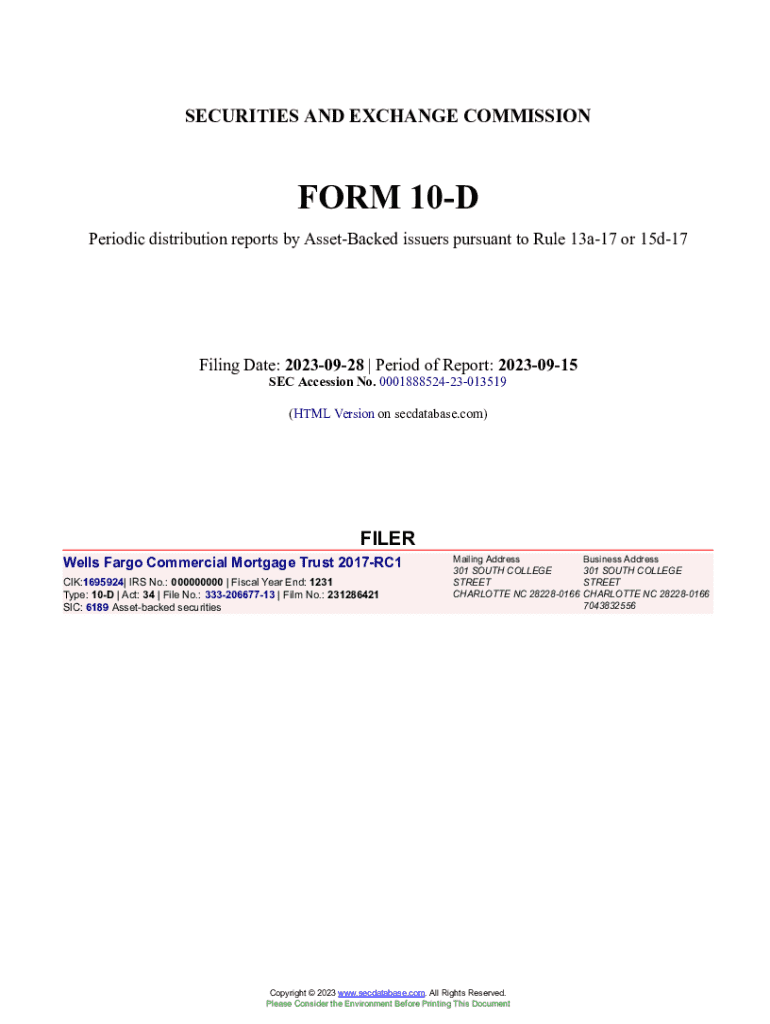 SECURITIES AND EXCHANGE COMMISSION

FORM 10-D

Periodic distribution reports by Asset-Backed issuers pursuant to Rule 13a-17 or 15d-17

Filing Date: 2023-09-28 | Period of Report: 2023-09-15
SEC Accession No. 0001888524-23-013519

(HTML Version on secdatabase.com)

FILER

Wells Fargo Commercial Mortgage Trust 2017-RC1

CIK:1695924| IRS No.: 000000000 | Fiscal Year End: 1231
Type: 10-D | Act: 34 | File No.: 333-206677-13 | Film No.: 231286421
SIC: 6189 Asset-backed securities

Mailing Address
301 SOUTH COLLEGE STREET
CHARLOTTE NC 28228-0166

Business Address
301 SOUTH COLLEGE STREET
CHARLOTTE NC 28228-0166
7043832556

Copyright © 2023 www.secdatabase.com. All Rights Reserved.
Please Consider the Environment Before Printing This Document